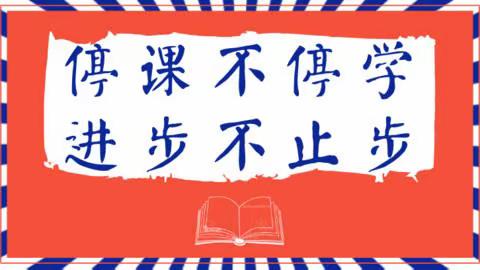 停课不停学
进步不止步